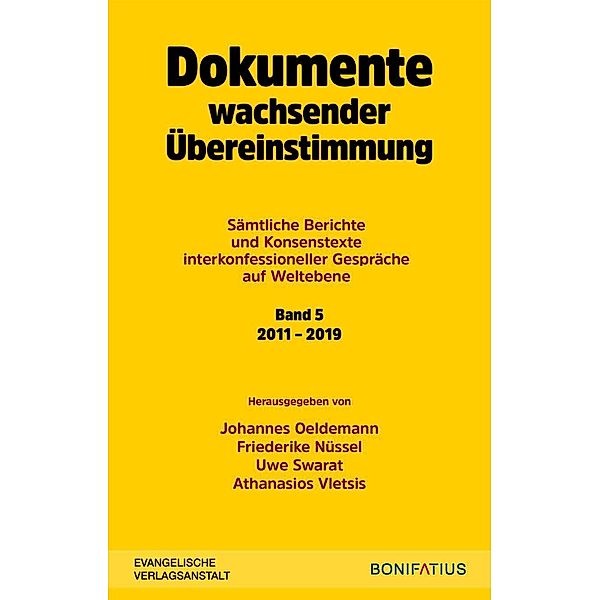 Dokumente
wachsender
Übereinstimmung

Sämtliche Berichte
und Konsenstexte
interkonfessioneller Gespräche
auf Weltebene

Band 5
2011 – 2019

Herausgegeben von

Johannes Oeldemann
Friederike Nüssel
Uwe Swarat
Athanasios Vletsis

EVANGELISCHE
VERLAGSANSTALT

BONIFATIUS